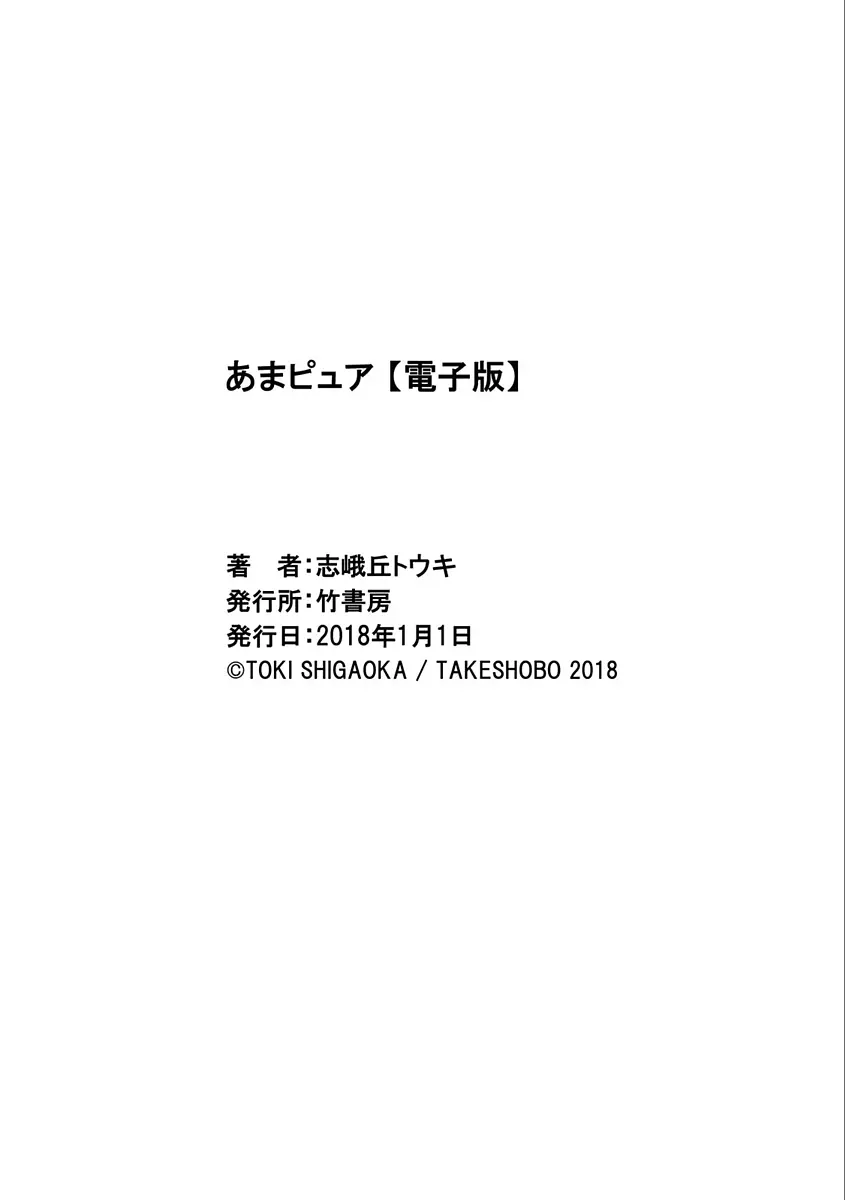 あまピュア【電子版】

著　者：志峨丘トウキ
発行所：竹書房
発行日：2018年1月1日
©TOKI SHIGAOKA / TAKESHOBO 2018